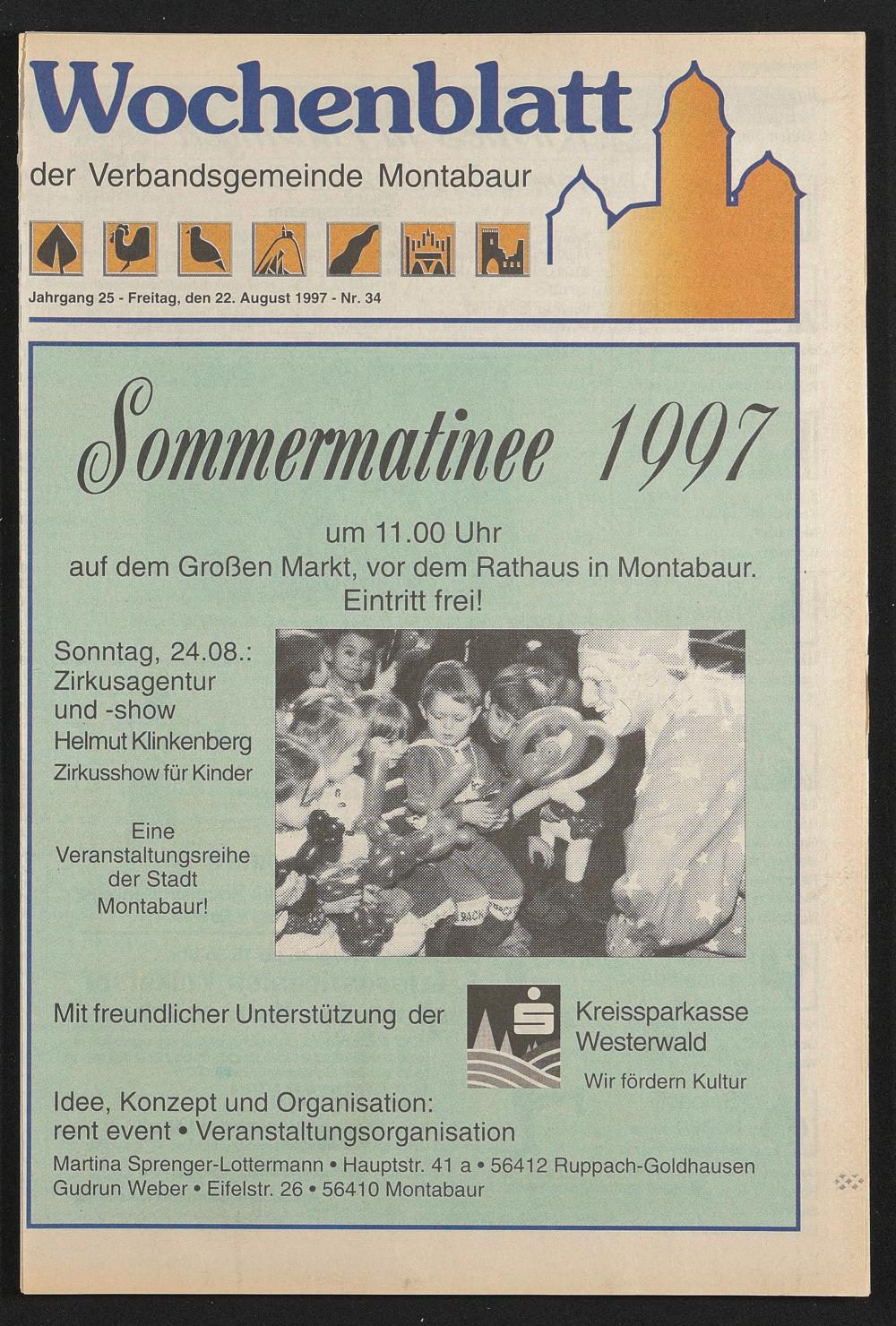 Wochenblatt

der Verbandsgemeinde Montabaur

Jahrgang 25 - Freitag, den 22. August 1997 - Nr. 34

Sommermatinee 1997

um 11.00 Uhr
auf dem Großen Markt, vor dem Rathaus in Montabaur.
Eintritt frei!

Sonntag, 24.08.:
Zirkusagentur
und -show
Helmut Klinkenberg
Zirkusshow für Kinder

Eine
Veranstaltungsreihe
der Stadt
Montabaur!

Mit freundlicher Unterstützung der

Kreissparkasse
Westerwald
Wir fördern Kultur

Idee, Konzept und Organisation:
rent event • Veranstaltungsorganisation
Martina Sprenger-Lottermann • Hauptstr. 41 a • 56412 Ruppach-Goldhausen
Gudrun Weber • Eifelstr. 26 • 56410 Montabaur